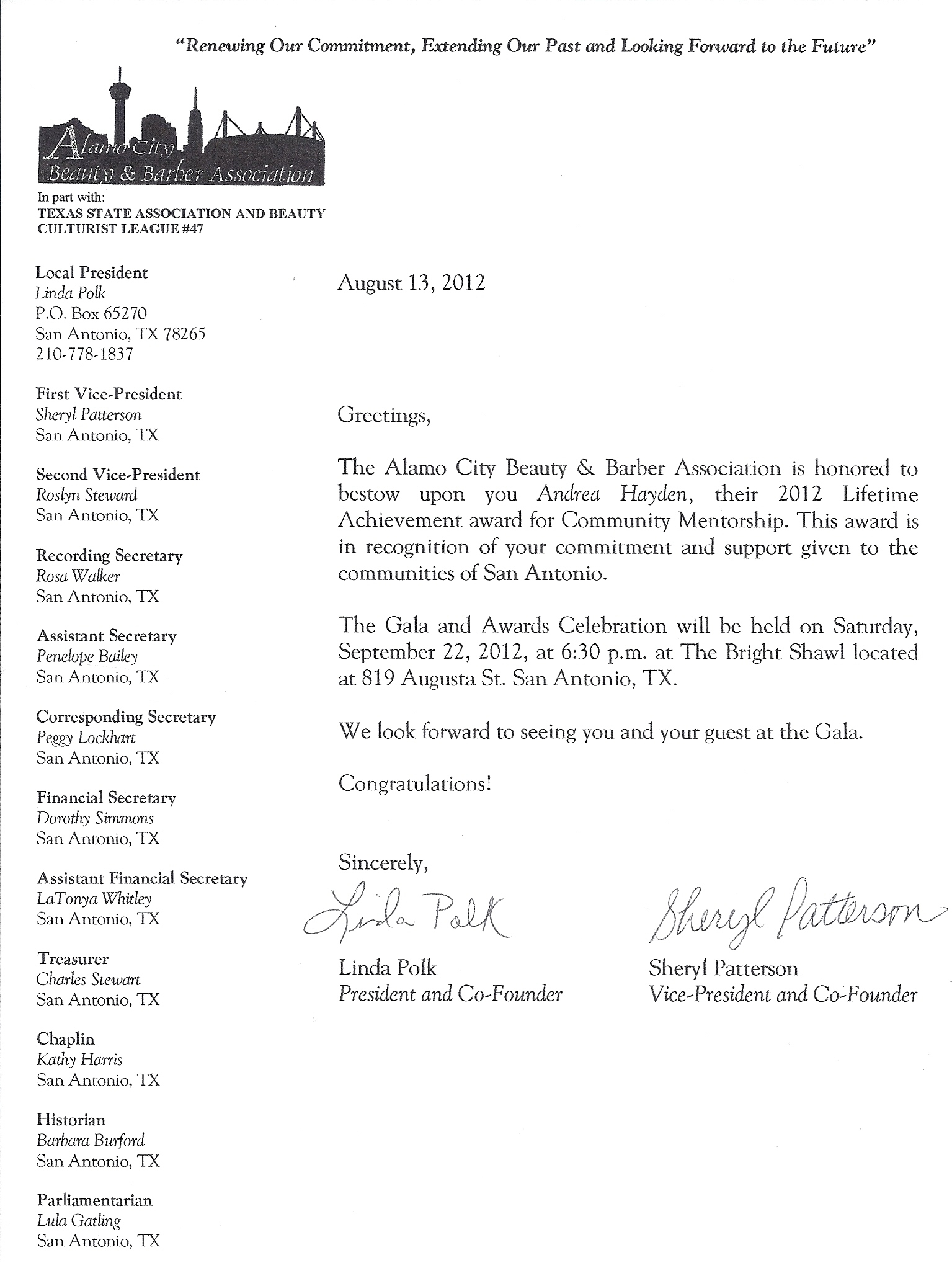 "Renewing Our Commitment, Extending Our Past and Looking Forward to the Future"

Alamo City
Beauty & Barber Association

In part with:
TEXAS STATE ASSOCIATION AND BEAUTY CULTURIST LEAGUE #47

Local President
Linda Polk
P.O. Box 65270
San Antonio, TX 78265
210-778-1837

First Vice-President
Sheryl Patterson
San Antonio, TX

Second Vice-President
Roslyn Steward
San Antonio, TX

Recording Secretary
Rosa Walker
San Antonio, TX

Assistant Secretary
Penelope Bailey
San Antonio, TX

Corresponding Secretary
Peggy Lockhart
San Antonio, TX

Financial Secretary
Dorothy Simmons
San Antonio, TX

Assistant Financial Secretary
LaTonya Whitley
San Antonio, TX

Treasurer
Charles Stewart
San Antonio, TX

Chaplin
Kathy Harris
San Antonio, TX

Historian
Barbara Burford
San Antonio, TX

Parliamentarian
Lula Gatling
San Antonio, TX

August 13, 2012

Greetings,

The Alamo City Beauty & Barber Association is honored to bestow upon you Andrea Hayden, their 2012 Lifetime Achievement award for Community Mentorship. This award is in recognition of your commitment and support given to the communities of San Antonio.

The Gala and Awards Celebration will be held on Saturday, September 22, 2012, at 6:30 p.m. at The Bright Shawl located at 819 Augusta St. San Antonio, TX.

We look forward to seeing you and your guest at the Gala.

Congratulations!

Sincerely,

Linda Polk
Linda Polk
President and Co-Founder

Sheryl Patterson
Sheryl Patterson
Vice-President and Co-Founder